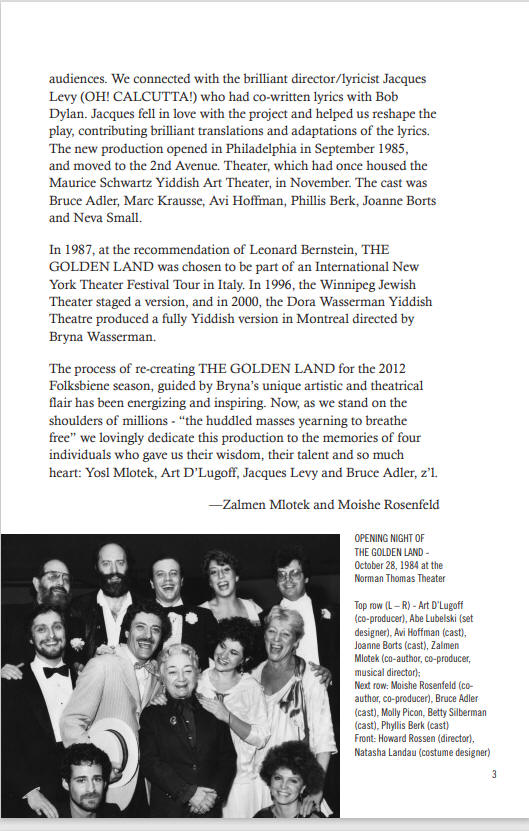 audiences. We connected with the brilliant director/lyricist Jacques Levy (OH! CALCUTTA!) who had co-written lyrics with Bob Dylan. Jacques fell in love with the project and helped us reshape the play, contributing brilliant translations and adaptations of the lyrics. The new production opened in Philadelphia in September 1985, and moved to the 2nd Avenue. Theater, which had once housed the Maurice Schwartz Yiddish Art Theater, in November. The cast was Bruce Adler, Marc Krausse, Avi Hoffman, Phillis Berk, Joanne Borts and Neva Small.

In 1987, at the recommendation of Leonard Bernstein, THE GOLDEN LAND was chosen to be part of an International New York Theater Festival Tour in Italy. In 1996, the Winnipeg Jewish Theater staged a version, and in 2000, the Dora Wasserman Yiddish Theatre produced a fully Yiddish version in Montreal directed by Bryna Wasserman.

The process of re-creating THE GOLDEN LAND for the 2012 Folksbiene season, guided by Bryna's unique artistic and theatrical flair has been energizing and inspiring. Now, as we stand on the shoulders of millions - "the huddled masses yearning to breathe free" we lovingly dedicate this production to the memories of four individuals who gave us their wisdom, their talent and so much heart: Yosl Mlotek, Art D'Lugoff, Jacques Levy and Bruce Adler, z'l.

—Zalmen Mlotek and Moishe Rosenfeld

OPENING NIGHT OF THE GOLDEN LAND - October 28, 1984 at the Norman Thomas Theater

Top row (L – R) - Art D'Lugoff (co-producer), Abe Lubelski (set designer), Avi Hoffman (cast), Joanne Borts (cast), Zalmen Mlotek (co-author, co-producer, musical director);
Next row: Moishe Rosenfeld (co-author, co-producer), Bruce Adler (cast), Molly Picon, Betty Silberman (cast), Phyllis Berk (cast)
Front: Howard Rossen (director), Natasha Landau (costume designer)

3